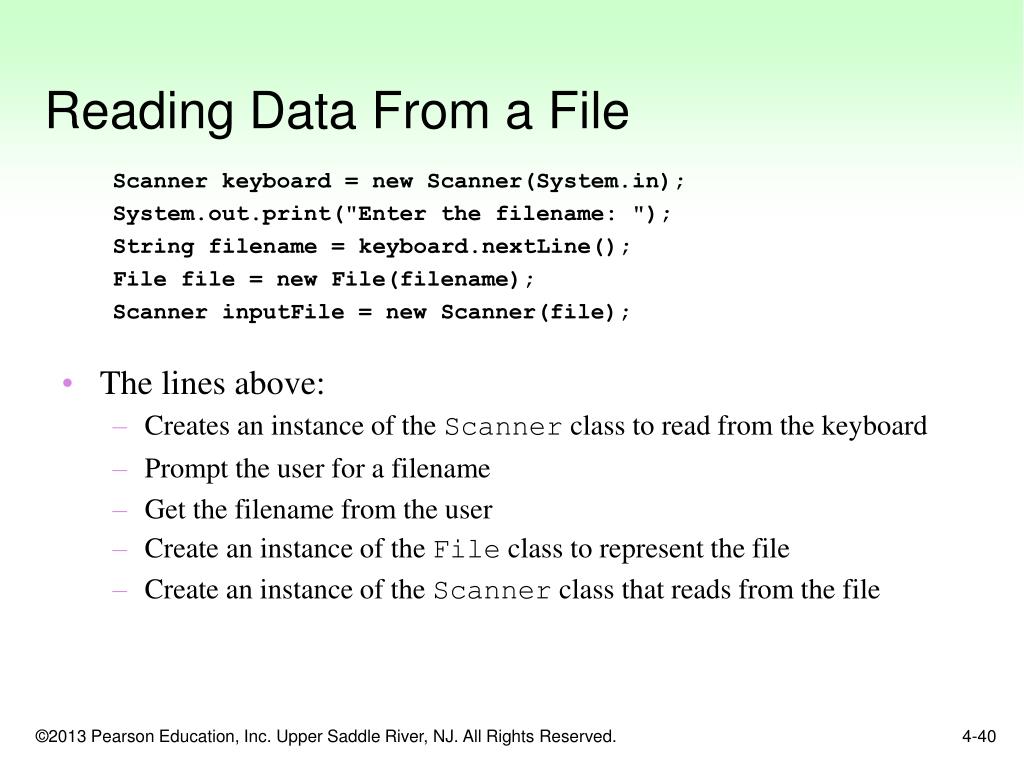 Reading Data From a File

Scanner keyboard = new Scanner(System.in);
System.out.print("Enter the filename: ");
String filename = keyboard.nextLine();
File file = new File(filename);
Scanner inputFile = new Scanner(file);

• The lines above:
– Creates an instance of the Scanner class to read from the keyboard
– Prompt the user for a filename
– Get the filename from the user
– Create an instance of the File class to represent the file
– Create an instance of the Scanner class that reads from the file

©2013 Pearson Education, Inc. Upper Saddle River, NJ. All Rights Reserved.

4-40